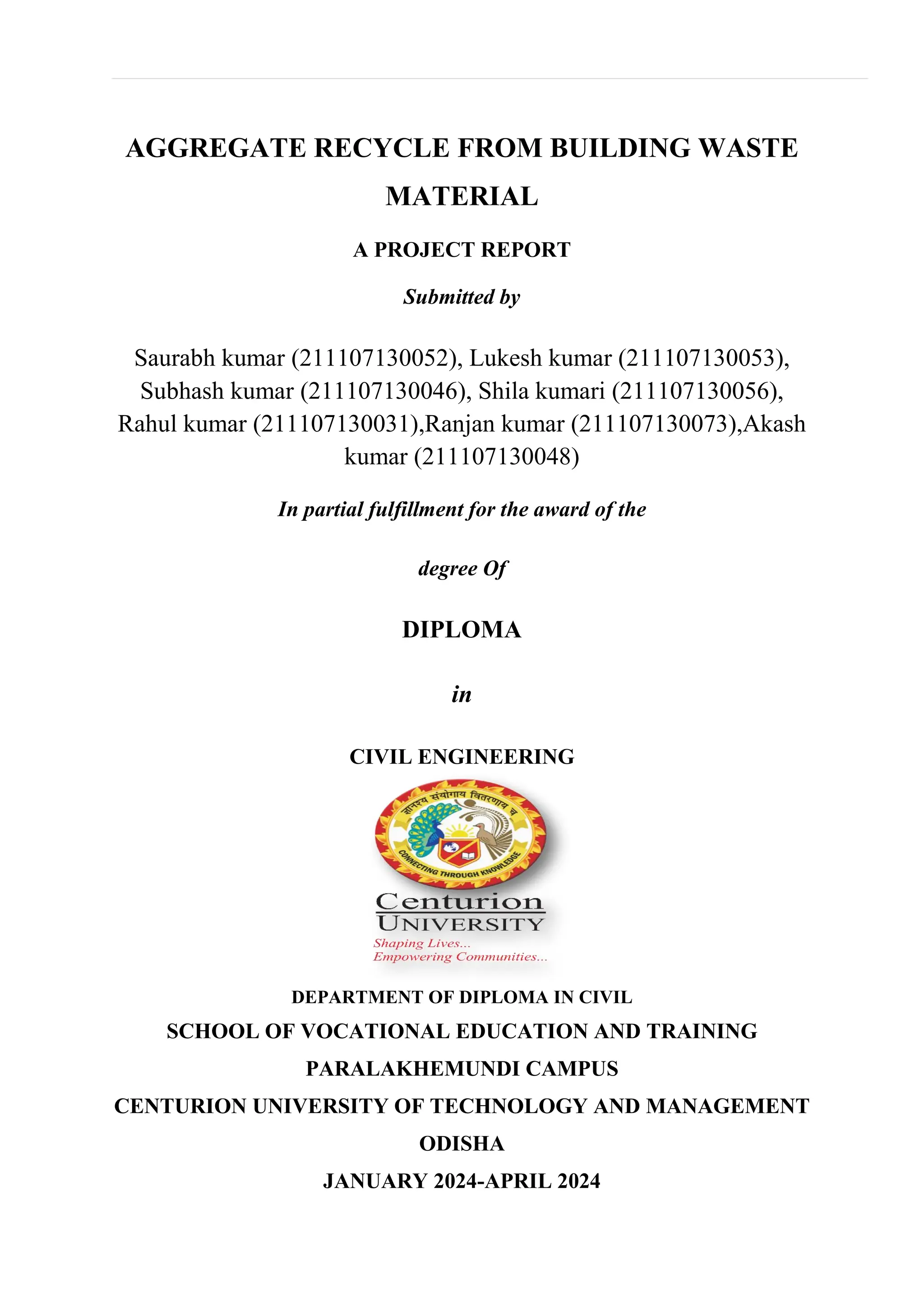 AGGREGATE RECYCLE FROM BUILDING WASTE MATERIAL

A PROJECT REPORT

Submitted by

Saurabh kumar (211107130052), Lukesh kumar (211107130053), Subhash kumar (211107130046), Shila kumari (211107130056), Rahul kumar (211107130031),Ranjan kumar (211107130073),Akash kumar (211107130048)

In partial fulfillment for the award of the

degree Of

DIPLOMA

in

CIVIL ENGINEERING

ज्ञानस्य संयोगाय वितरणाय च

CONNECTING THROUGH KNOWLEDGE

Centurion
UNIVERSITY
Shaping Lives...
Empowering Communities...

DEPARTMENT OF DIPLOMA IN CIVIL
SCHOOL OF VOCATIONAL EDUCATION AND TRAINING
PARALAKHEMUNDI CAMPUS
CENTURION UNIVERSITY OF TECHNOLOGY AND MANAGEMENT
ODISHA
JANUARY 2024-APRIL 2024